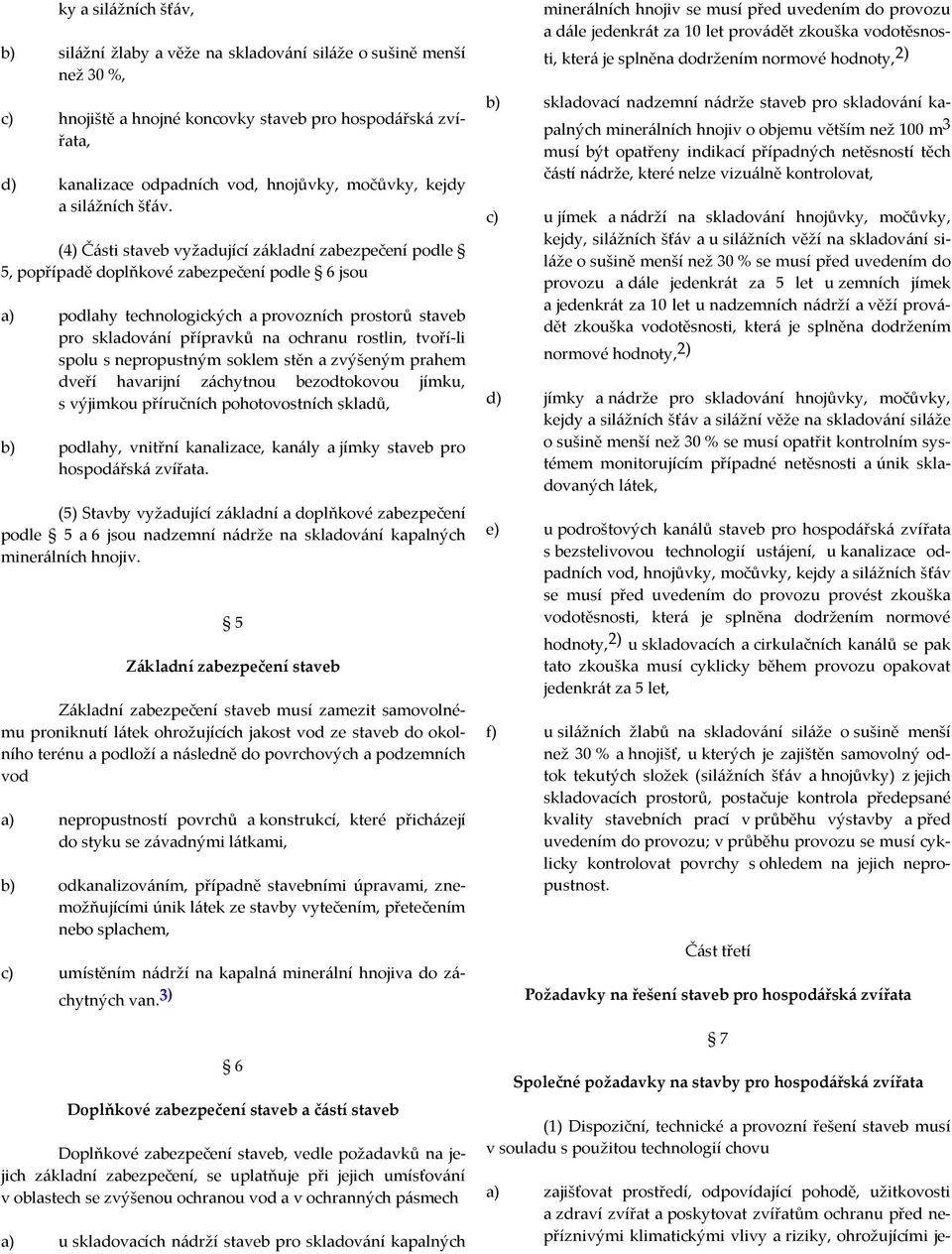 ky a silážních šťáv,

b) silážní žlaby a věže na skladování siláže o sušině menší než 30 %,

c) hnojiště a hnojné koncovky staveb pro hospodářská zvířata,

d) kanalizace odpadních vod, hnojůvky, močůvky, kejdy a silážních šťáv.

(4) Části staveb vyžadující základní zabezpečení podle § 5, popřípadě doplňkové zabezpečení podle § 6 jsou

a) podlahy technologických a provozních prostorů staveb pro skladování přípravků na ochranu rostlin, tvoří-li spolu s nepropustným soklem stěn a zvýšeným prahem dveří havarijní záchytnou bezodtokovou jímku, s výjimkou příručních pohotovostních skladů,

b) podlahy, vnitřní kanalizace, kanály a jímky staveb pro hospodářská zvířata.

(5) Stavby vyžadující základní a doplňkové zabezpečení podle § 5 a 6 jsou nadzemní nádrže na skladování kapalných minerálních hnojiv.

§ 5

Základní zabezpečení staveb

Základní zabezpečení staveb musí zamezit samovolnému proniknutí látek ohrožujících jakost vod ze staveb do okolního terénu a podloží a následně do povrchových a podzemních vod

a) nepropustností povrchů a konstrukcí, které přicházejí do styku se závadnými látkami,

b) odkanalizováním, případně stavebními úpravami, znemožňujícími únik látek ze stavby vytečením, přetečením nebo splachem,

c) umístěním nádrží na kapalná minerální hnojiva do záchytných van.$^{3)}$

§ 6

Doplňkové zabezpečení staveb a částí staveb

Doplňkové zabezpečení staveb, vedle požadavků na jejich základní zabezpečení, se uplatňuje při jejich umísťování v oblastech se zvýšenou ochranou vod a v ochranných pásmech

a) u skladovacích nádrží staveb pro skladování kapalných minerálních hnojiv se musí před uvedením do provozu a dále jedenkrát za 10 let provádět zkouška vodotěsnosti, která je splněna dodržením normové hodnoty,$^{2)}$

b) skladovací nadzemní nádrže staveb pro skladování kapalných minerálních hnojiv o objemu větším než 100 m$^3$ musí být opatřeny indikací případných netěsností těch částí nádrže, které nelze vizuálně kontrolovat,

c) u jímek a nádrží na skladování hnojůvky, močůvky, kejdy, silážních šťáv a u silážních věží na skladování siláže o sušině menší než 30 % se musí před uvedením do provozu a dále jedenkrát za 5 let u zemních jímek a jedenkrát za 10 let u nadzemních nádrží a věží provádět zkouška vodotěsnosti, která je splněna dodržením normové hodnoty,$^{2)}$

d) jímky a nádrže pro skladování hnojůvky, močůvky, kejdy a silážních šťáv a silážní věže na skladování siláže o sušině menší než 30 % se musí opatřit kontrolním systémem monitorujícím případné netěsnosti a únik skladovaných látek,

e) u podroštových kanálů staveb pro hospodářská zvířata s bezstelivovou technologií ustájení, u kanalizace odpadních vod, hnojůvky, močůvky, kejdy a silážních šťáv se musí před uvedením do provozu provést zkouška vodotěsnosti, která je splněna dodržením normové hodnoty,$^{2)}$ u skladovacích a cirkulačních kanálů se pak tato zkouška musí cyklicky během provozu opakovat jedenkrát za 5 let,

f) u silážních žlabů na skladování siláže o sušině menší než 30 % a hnojišť, u kterých je zajištěn samovolný odtok tekutých složek (silážních šťáv a hnojůvky) z jejich skladovacích prostorů, postačuje kontrola předepsané kvality stavebních prací v průběhu výstavby a před uvedením do provozu; v průběhu provozu se musí cyklicky kontrolovat povrchy s ohledem na jejich nepropustnost.

Část třetí

Požadavky na řešení staveb pro hospodářská zvířata

§ 7

Společné požadavky na stavby pro hospodářská zvířata

(1) Dispoziční, technické a provozní řešení staveb musí v souladu s použitou technologií chovu

a) zajišťovat prostředí, odpovídající pohodě, užitkovosti a zdraví zvířat a poskytovat zvířatům ochranu před nepříznivými klimatickými vlivy a riziky, ohrožujícími je-